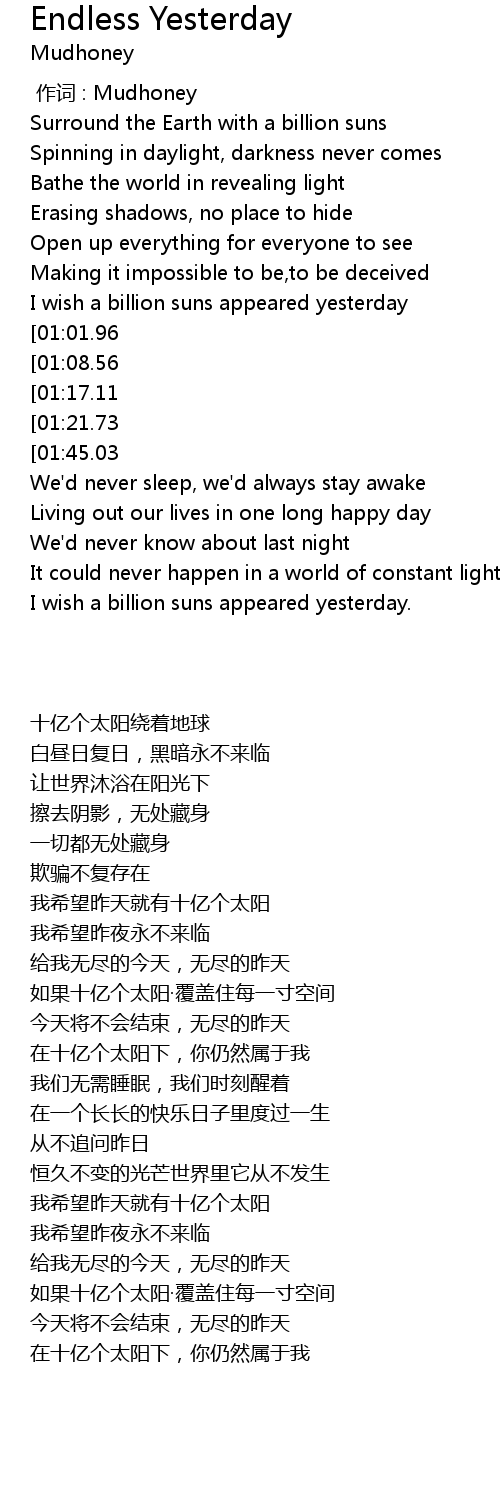 Endless Yesterday
Mudhoney

作词 : Mudhoney
Surround the Earth with a billion suns
Spinning in daylight, darkness never comes
Bathe the world in revealing light
Erasing shadows, no place to hide
Open up everything for everyone to see
Making it impossible to be,to be deceived
I wish a billion suns appeared yesterday
[01:01.96
[01:08.56
[01:17.11
[01:21.73
[01:45.03
We'd never sleep, we'd always stay awake
Living out our lives in one long happy day
We'd never know about last night
It could never happen in a world of constant light
I wish a billion suns appeared yesterday.

十亿个太阳绕着地球
白昼日复日，黑暗永不来临
让世界沐浴在阳光下
擦去阴影，无处藏身
一切都无处藏身
欺骗不复存在
我希望昨天就有十亿个太阳
我希望昨夜永不来临
给我无尽的今天，无尽的昨天
如果十亿个太阳·覆盖住每一寸空间
今天将不会结束，无尽的昨天
在十亿个太阳下，你仍然属于我
我们无需睡眠，我们时刻醒着
在一个长长的快乐日子里度过一生
从不追问昨日
恒久不变的光芒世界里它从不发生
我希望昨天就有十亿个太阳
我希望昨夜永不来临
给我无尽的今天，无尽的昨天
如果十亿个太阳·覆盖住每一寸空间
今天将不会结束，无尽的昨天
在十亿个太阳下，你仍然属于我